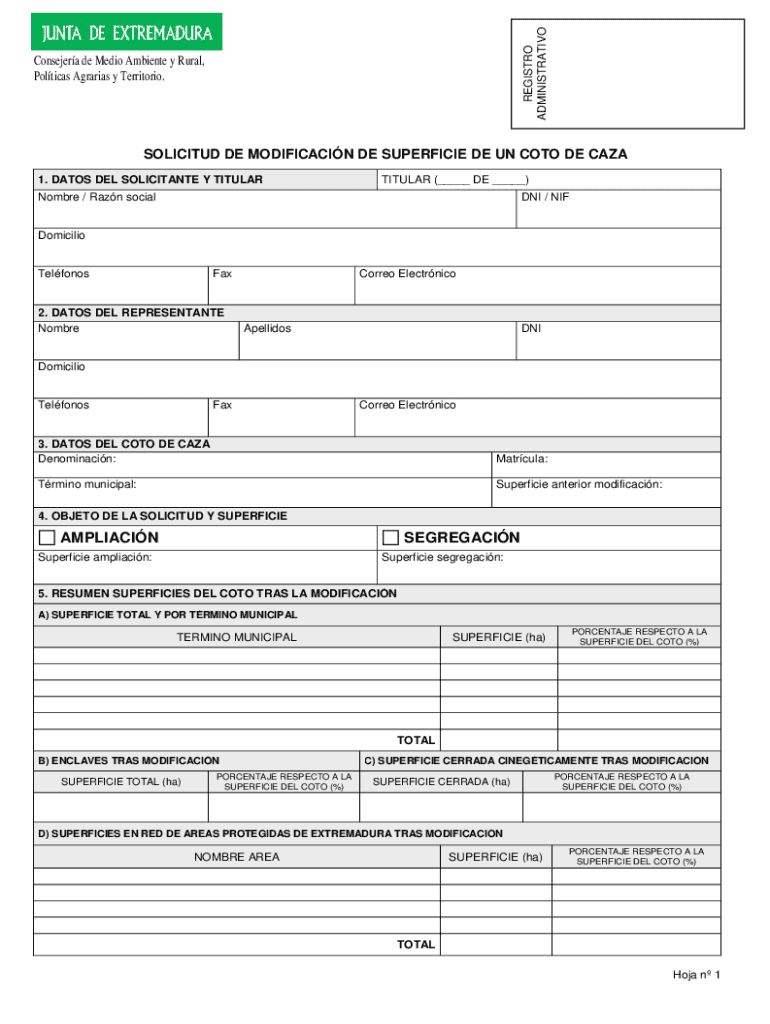 JUNTA DE EXTREMADURA

Consejería de Medio Ambiente y Rural, Políticas Agrarias y Territorio.

REGISTRO ADMINISTRATIVO

SOLICITUD DE MODIFICACIÓN DE SUPERFICIE DE UN COTO DE CAZA

1. DATOS DEL SOLICITANTE Y TITULAR

TITULAR (_____ DE _____)

Nombre / Razón social

DNI / NIF

Domicilio

Teléfonos

Fax

Correo Electrónico

2. DATOS DEL REPRESENTANTE

Nombre

Apellidos

DNI

Domicilio

Teléfonos

Fax

Correo Electrónico

3. DATOS DEL COTO DE CAZA

Denominación:

Matrícula:

Término municipal:

Superficie anterior modificación:

4. OBJETO DE LA SOLICITUD Y SUPERFICIE

AMPLIACIÓN

SEGREGACIÓN

Superficie ampliación:

Superficie segregación:

5. RESUMEN SUPERFICIES DEL COTO TRAS LA MODIFICACIÓN

A) SUPERFICIE TOTAL Y POR TERMINO MUNICIPAL

| TERMINO MUNICIPAL | SUPERFICIE (ha) | PORCENTAJE RESPECTO A LA SUPERFICIE DEL COTO (%) |
|---|---|---|
| | | |
| | | |
| | | |
| | | |
| | | |
| TOTAL | | |

B) ENCLAVES TRAS MODIFICACION

| SUPERFICIE TOTAL (ha) | PORCENTAJE RESPECTO A LA SUPERFICIE DEL COTO (%) |
|---|---|
| | |

C) SUPERFICIE CERRADA CINEGETICAMENTE TRAS MODIFICACION

| SUPERFICIE CERRADA (ha) | PORCENTAJE RESPECTO A LA SUPERFICIE DEL COTO (%) |
|---|---|
| | |

D) SUPERFICIES EN RED DE AREAS PROTEGIDAS DE EXTREMADURA TRAS MODIFICACION

| NOMBRE AREA | SUPERFICIE (ha) | PORCENTAJE RESPECTO A LA SUPERFICIE DEL COTO (%) |
|---|---|---|
| | | |
| | | |
| | | |
| | | |
| TOTAL | | |

Hoja nº 1